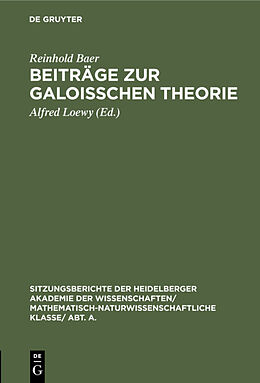 DE GRUYTER

Reinhold Baer

BEITRÄGE ZUR GALOISSCHEN THEORIE

Alfred Loewy (Ed.)

SITZUNGSBERICHTE DER HEIDELBERGER AKADEMIE DER WISSENSCHAFTEN/ MATHEMATISCH-NATURWISSENSCHAFTLICHE KLASSE/ ABT. A.

DE G